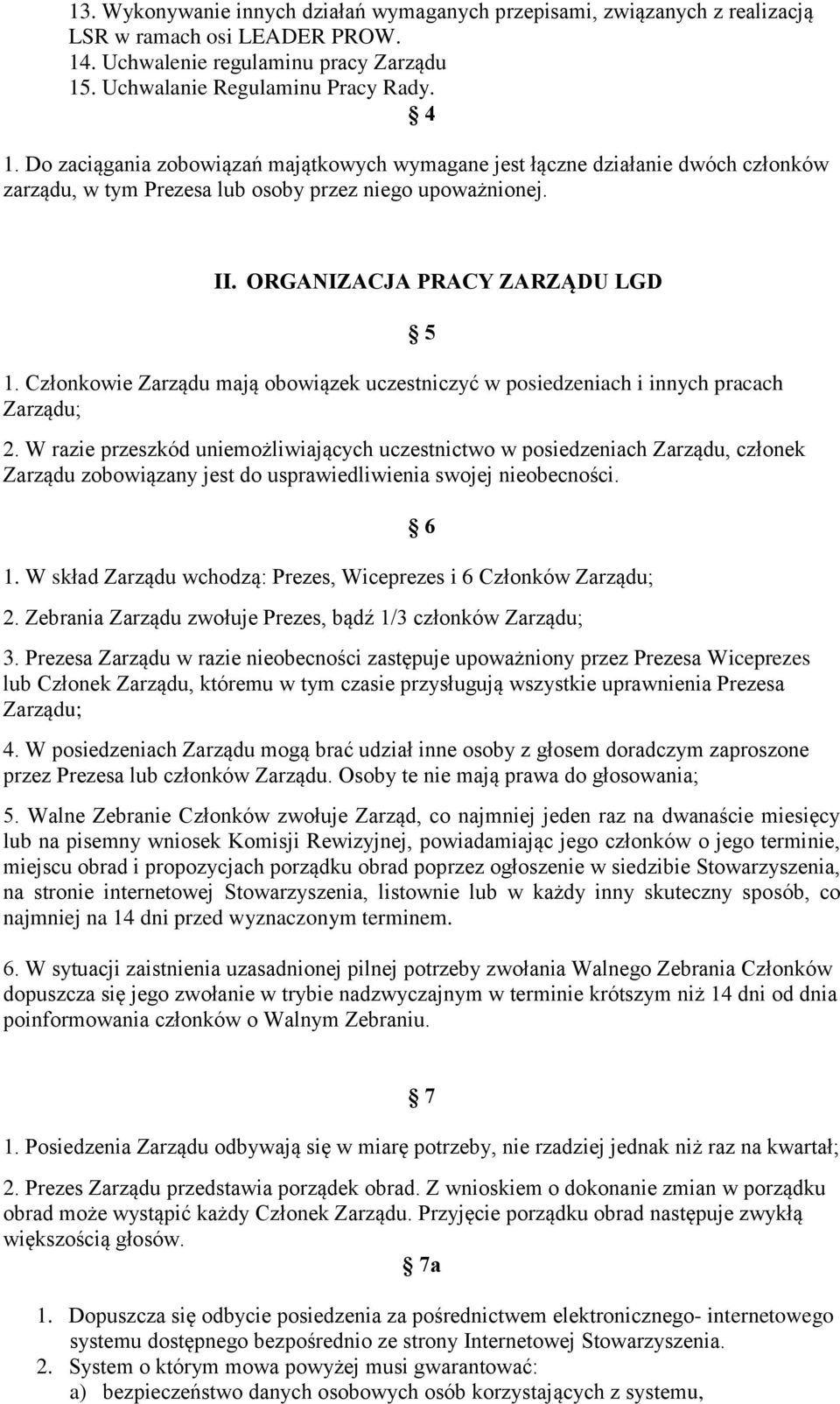 13. Wykonywanie innych działań wymaganych przepisami, związanych z realizacją LSR w ramach osi LEADER PROW.
14. Uchwalenie regulaminu pracy Zarządu
15. Uchwalanie Regulaminu Pracy Rady.

§ 4

1. Do zaciągania zobowiązań majątkowych wymagane jest łączne działanie dwóch członków zarządu, w tym Prezesa lub osoby przez niego upoważnionej.

II. ORGANIZACJA PRACY ZARZĄDU LGD

§ 5

1. Członkowie Zarządu mają obowiązek uczestniczyć w posiedzeniach i innych pracach Zarządu;

2. W razie przeszkód uniemożliwiających uczestnictwo w posiedzeniach Zarządu, członek Zarządu zobowiązany jest do usprawiedliwienia swojej nieobecności.

§ 6

1. W skład Zarządu wchodzą: Prezes, Wiceprezes i 6 Członków Zarządu;

2. Zebrania Zarządu zwołuje Prezes, bądź 1/3 członków Zarządu;

3. Prezesa Zarządu w razie nieobecności zastępuje upoważniony przez Prezesa Wiceprezes lub Członek Zarządu, któremu w tym czasie przysługują wszystkie uprawnienia Prezesa Zarządu;

4. W posiedzeniach Zarządu mogą brać udział inne osoby z głosem doradczym zaproszone przez Prezesa lub członków Zarządu. Osoby te nie mają prawa do głosowania;

5. Walne Zebranie Członków zwołuje Zarząd, co najmniej jeden raz na dwanaście miesięcy lub na pisemny wniosek Komisji Rewizyjnej, powiadamiając jego członków o jego terminie, miejscu obrad i propozycjach porządku obrad poprzez ogłoszenie w siedzibie Stowarzyszenia, na stronie internetowej Stowarzyszenia, listownie lub w każdy inny skuteczny sposób, co najmniej na 14 dni przed wyznaczonym terminem.

6. W sytuacji zaistnienia uzasadnionej pilnej potrzeby zwołania Walnego Zebrania Członków dopuszcza się jego zwołanie w trybie nadzwyczajnym w terminie krótszym niż 14 dni od dnia poinformowania członków o Walnym Zebraniu.

§ 7

1. Posiedzenia Zarządu odbywają się w miarę potrzeby, nie rzadziej jednak niż raz na kwartał;

2. Prezes Zarządu przedstawia porządek obrad. Z wnioskiem o dokonanie zmian w porządku obrad może wystąpić każdy Członek Zarządu. Przyjęcie porządku obrad następuje zwykłą większością głosów.

§ 7a

1. Dopuszcza się odbycie posiedzenia za pośrednictwem elektronicznego- internetowego systemu dostępnego bezpośrednio ze strony Internetowej Stowarzyszenia.
2. System o którym mowa powyżej musi gwarantować:
a) bezpieczeństwo danych osobowych osób korzystających z systemu,